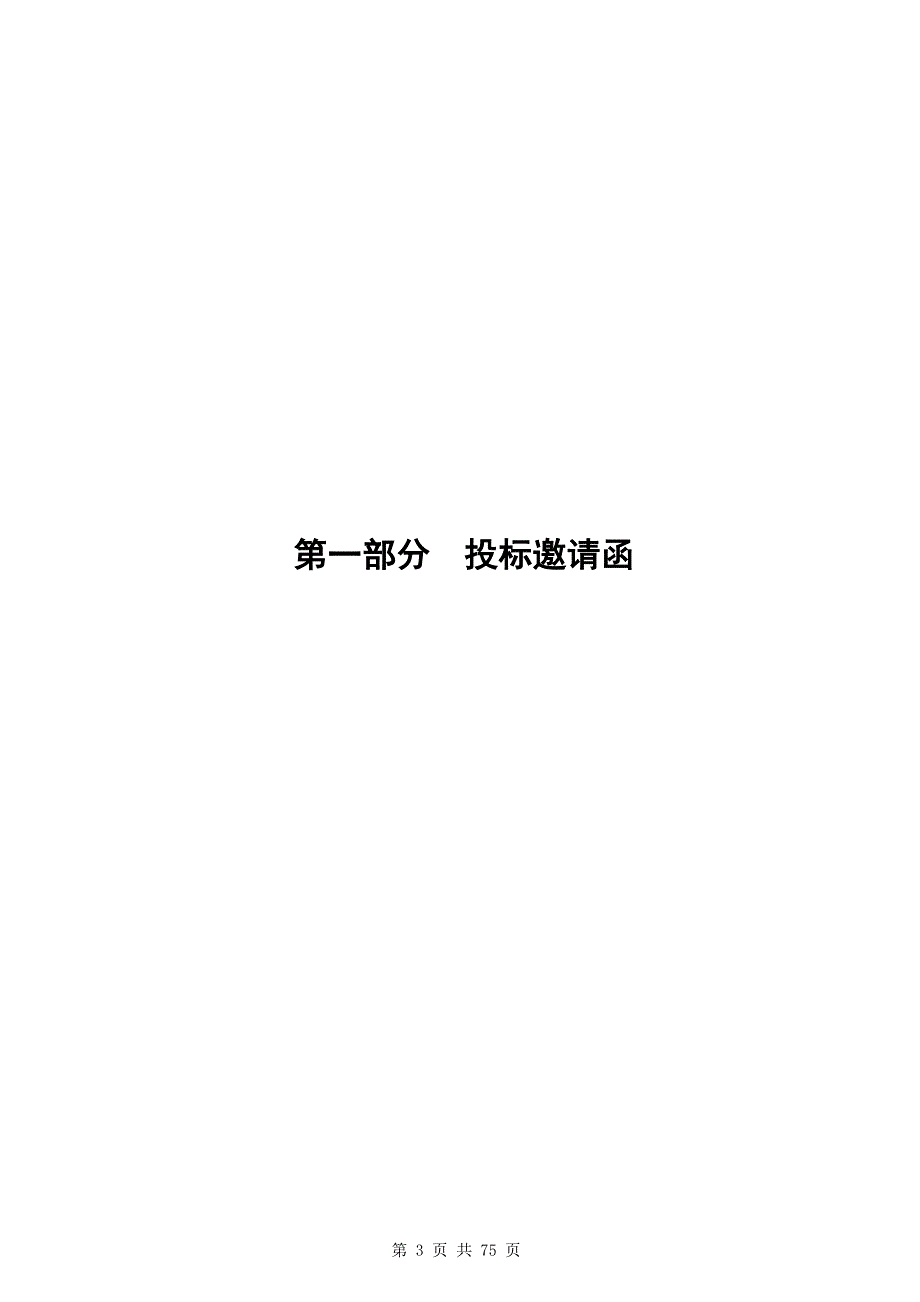 第一部分　投标邀请函

第 3 页 共 75 页